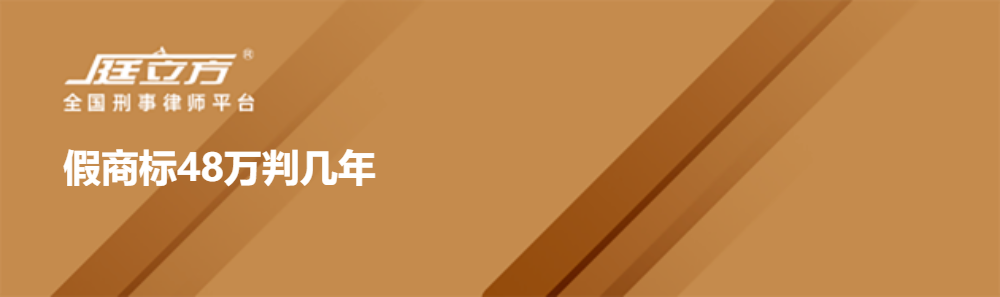 庭立方®
全国刑事律师平台

假商标48万判几年